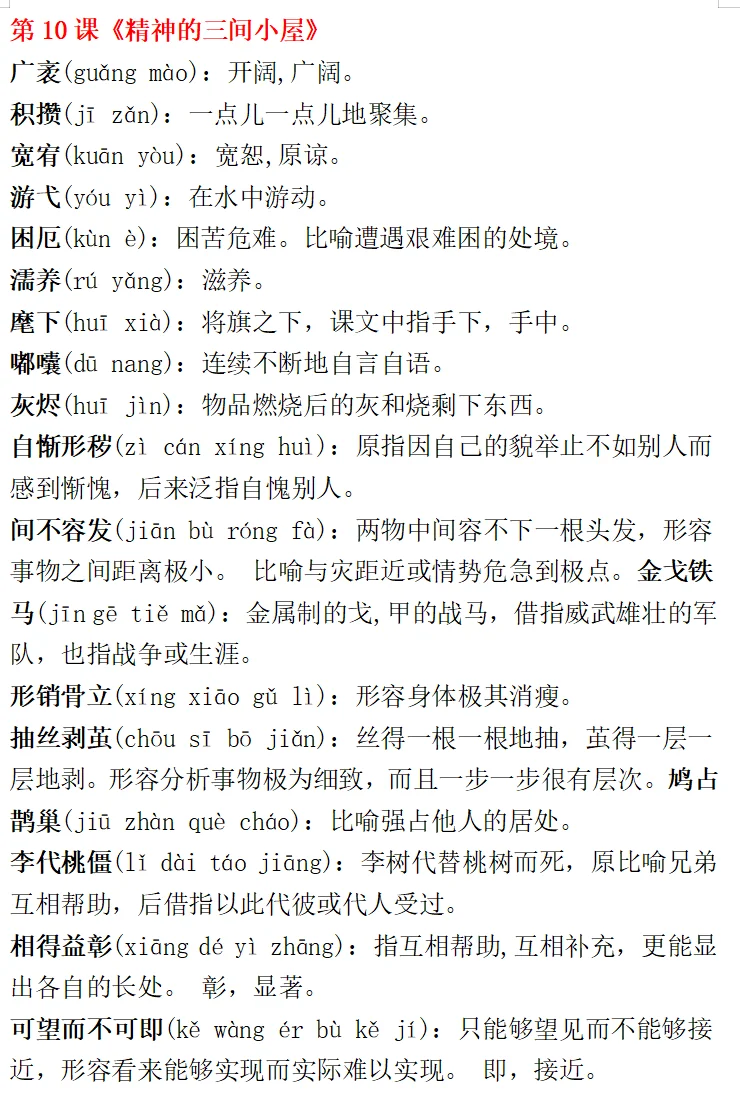 第 10 课《精神的三间小屋》

广袤(guǎng mào)：开阔,广阔。

积攒(jī zǎn)：一点儿一点儿地聚集。

宽宥(kuān yòu)：宽恕,原谅。

游弋(yóu yì)：在水中游动。

困厄(kùn è)：困苦危难。比喻遭遇艰难困的处境。

濡养(rú yǎng)：滋养。

麾下(huī xià)：将旗之下，课文中指手下，手中。

嘟囔(dū nang)：连续不断地自言自语。

灰烬(huī jìn)：物品燃烧后的灰和烧剩下东西。

自惭形秽(zì cán xíng huì)：原指因自己的貌举止不如别人而感到惭愧，后来泛指自愧别人。

间不容发(jiān bù róng fà)：两物中间容不下一根头发，形容事物之间距离极小。 比喻与灾距近或情势危急到极点。金戈铁马(jīn gē tiě mǎ)：金属制的戈,甲的战马，借指威武雄壮的军队，也指战争或生涯。

形销骨立(xíng xiāo gǔ lì)：形容身体极其消瘦。

抽丝剥茧(chōu sī bō jiǎn)：丝得一根一根地抽，茧得一层一层地剥。形容分析事物极为细致，而且一步一步很有层次。鸠占鹊巢(jiū zhàn què cháo)：比喻强占他人的居处。

李代桃僵(lǐ dài táo jiāng)：李树代替桃树而死，原比喻兄弟互相帮助，后借指以此代彼或代人受过。

相得益彰(xiāng dé yì zhāng)：指互相帮助,互相补充，更能显出各自的长处。 彰，显著。

可望而不可即(kě wàng ér bù kě jí)：只能够望见而不能够接近，形容看来能够实现而实际难以实现。 即，接近。